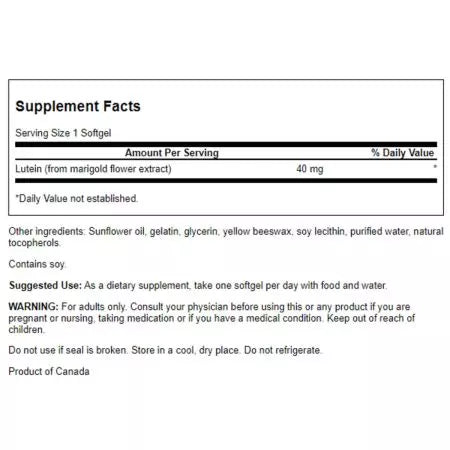 Supplement Facts

Serving Size 1 Softgel

| Amount Per Serving | | % Daily Value |
|---|---|---|
| Lutein (from marigold flower extract) | 40 mg | * |

*Daily Value not established.

Other ingredients: Sunflower oil, gelatin, glycerin, yellow beeswax, soy lecithin, purified water, natural tocopherols.

Contains soy.

Suggested Use: As a dietary supplement, take one softgel per day with food and water.

WARNING: For adults only. Consult your physician before using this or any product if you are pregnant or nursing, taking medication or if you have a medical condition. Keep out of reach of children.

Do not use if seal is broken. Store in a cool, dry place. Do not refrigerate.

Product of Canada